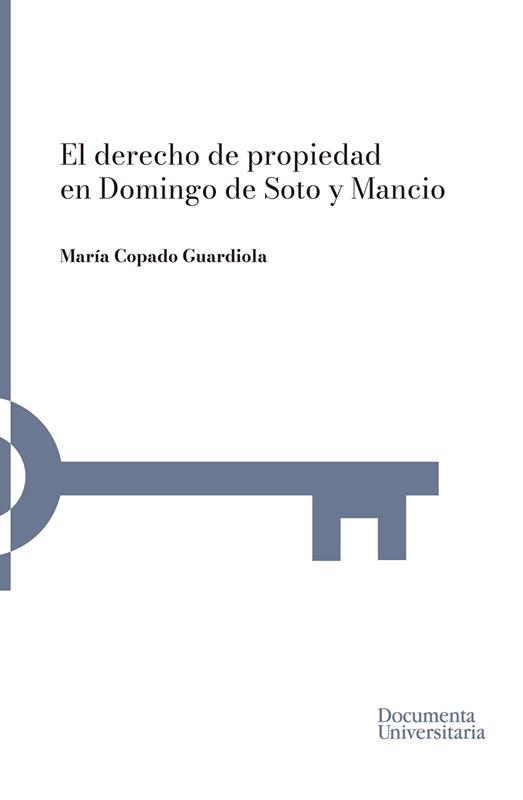 El derecho de propiedad en Domingo de Soto y Mancio

María Copado Guardiola

Documenta
Universitaria